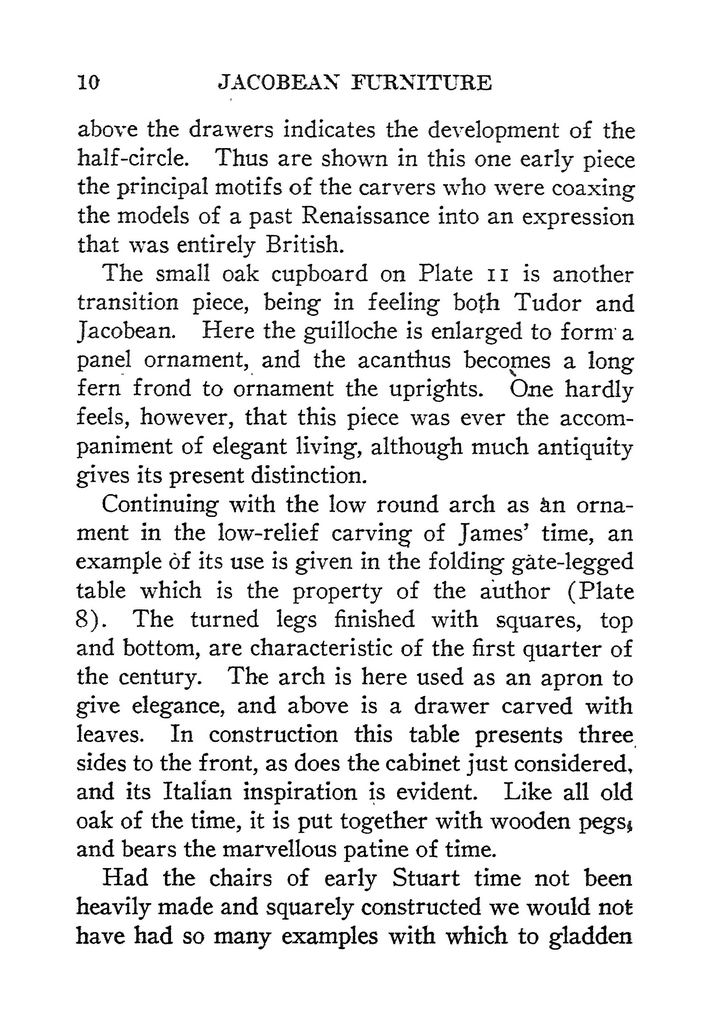 10 JACOBEAN FURNITURE

above the drawers indicates the development of the half-circle. Thus are shown in this one early piece the principal motifs of the carvers who were coaxing the models of a past Renaissance into an expression that was entirely British.

The small oak cupboard on Plate 11 is another transition piece, being in feeling both Tudor and Jacobean. Here the guilloche is enlarged to form a panel ornament, and the acanthus becomes a long fern frond to ornament the uprights. One hardly feels, however, that this piece was ever the accompaniment of elegant living, although much antiquity gives its present distinction.

Continuing with the low round arch as an ornament in the low-relief carving of James' time, an example of its use is given in the folding gate-legged table which is the property of the author (Plate 8). The turned legs finished with squares, top and bottom, are characteristic of the first quarter of the century. The arch is here used as an apron to give elegance, and above is a drawer carved with leaves. In construction this table presents three sides to the front, as does the cabinet just considered, and its Italian inspiration is evident. Like all old oak of the time, it is put together with wooden pegs, and bears the marvellous patine of time.

Had the chairs of early Stuart time not been heavily made and squarely constructed we would not have had so many examples with which to gladden